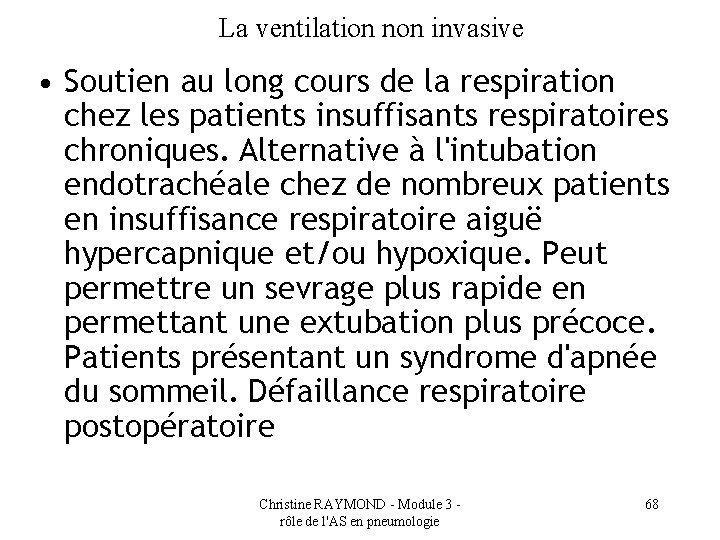 La ventilation non invasive

• Soutien au long cours de la respiration chez les patients insuffisants respiratoires chroniques. Alternative à l'intubation endotrachéale chez de nombreux patients en insuffisance respiratoire aiguë hypercapnique et/ou hypoxique. Peut permettre un sevrage plus rapide en permettant une extubation plus précoce. Patients présentant un syndrome d'apnée du sommeil. Défaillance respiratoire postopératoire

Christine RAYMOND - Module 3 - rôle de l'AS en pneumologie

68